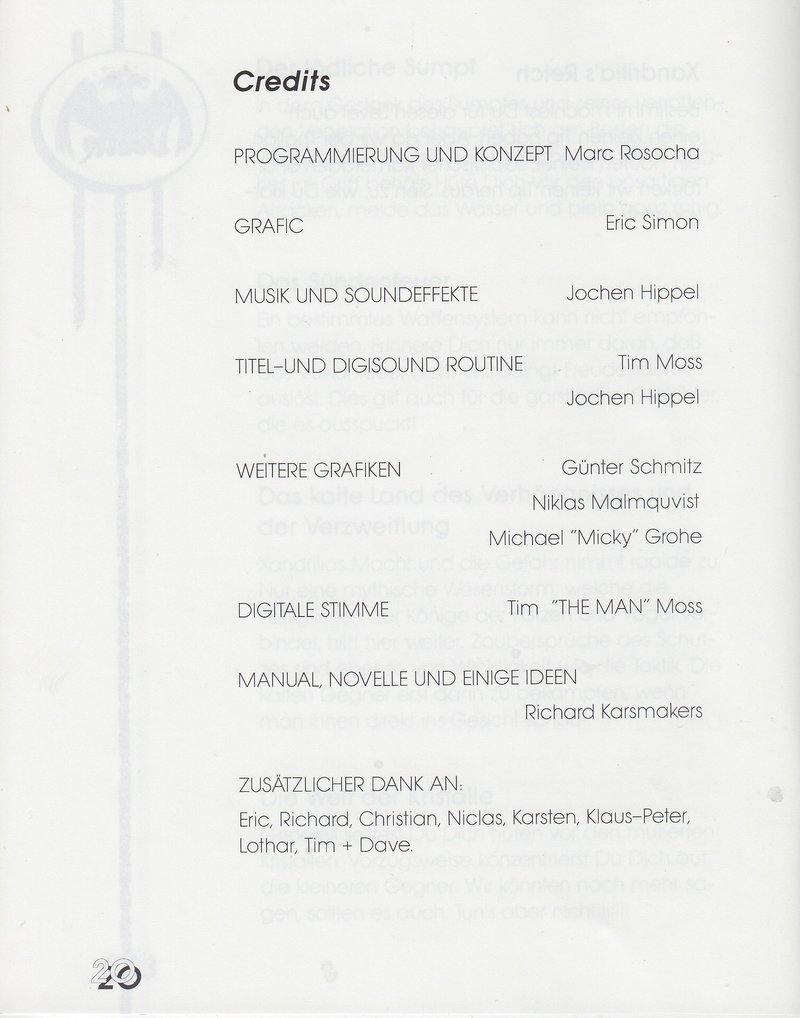 Credits

PROGRAMMIERUNG UND KONZEPT Marc Rosocha

GRAFIC Eric Simon

MUSIK UND SOUNDEFFEKTE Jochen Hippel

TITEL–UND DIGISOUND ROUTINE Tim Moss
Jochen Hippel

WEITERE GRAFIKEN Günter Schmitz
Niklas Malmquvist
Michael "Micky" Grohe

DIGITALE STIMME Tim "THE MAN" Moss

MANUAL, NOVELLE UND EINIGE IDEEN
Richard Karsmakers

ZUSÄTZLICHER DANK AN:
Eric, Richard, Christian, Niclas, Karsten, Klaus–Peter, Lothar, Tim + Dave.

20